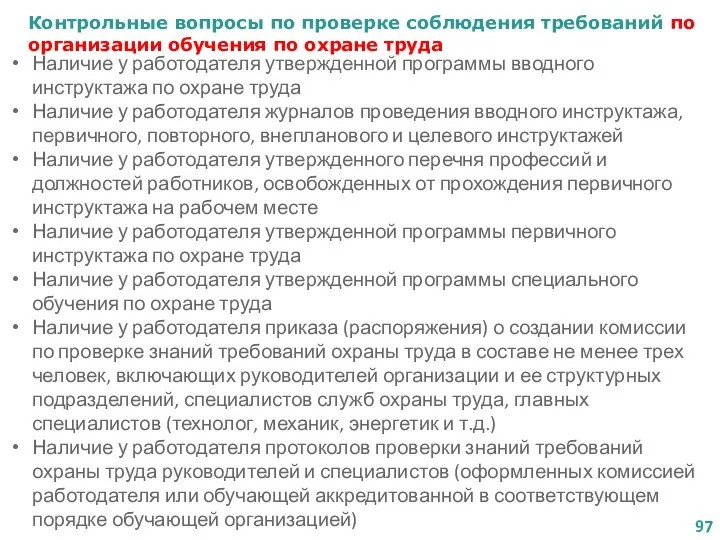 Контрольные вопросы по проверке соблюдения требований по организации обучения по охране труда

• Наличие у работодателя утвержденной программы вводного инструктажа по охране труда
• Наличие у работодателя журналов проведения вводного инструктажа, первичного, повторного, внепланового и целевого инструктажей
• Наличие у работодателя утвержденного перечня профессий и должностей работников, освобожденных от прохождения первичного инструктажа на рабочем месте
• Наличие у работодателя утвержденной программы первичного инструктажа по охране труда
• Наличие у работодателя утвержденной программы специального обучения по охране труда
• Наличие у работодателя приказа (распоряжения) о создании комиссии по проверке знаний требований охраны труда в составе не менее трех человек, включающих руководителей организации и ее структурных подразделений, специалистов служб охраны труда, главных специалистов (технолог, механик, энергетик и т.д.)
• Наличие у работодателя протоколов проверки знаний требований охраны труда руководителей и специалистов (оформленных комиссией работодателя или обучающей аккредитованной в соответствующем порядке обучающей организацией)

97